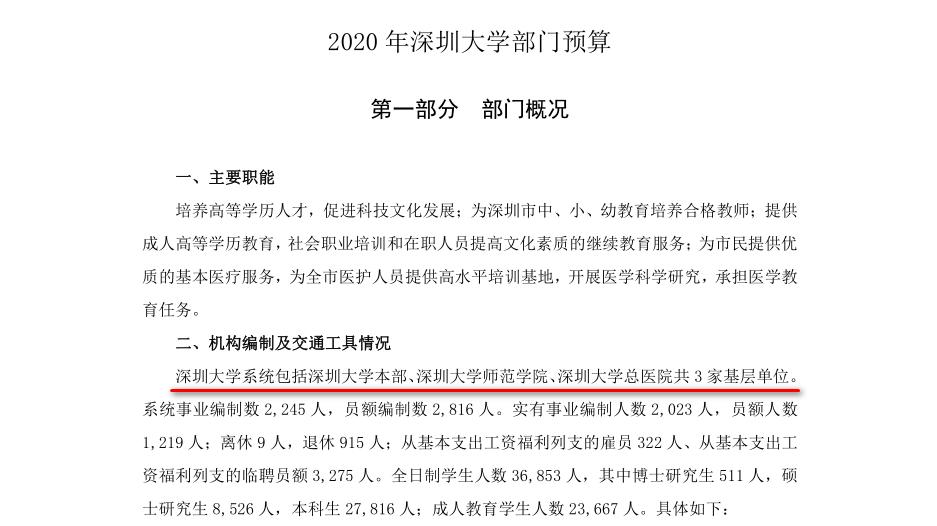 2020 年深圳大学部门预算

第一部分　部门概况

一、主要职能

培养高等学历人才，促进科技文化发展；为深圳市中、小、幼教育培养合格教师；提供成人高等学历教育，社会职业培训和在职人员提高文化素质的继续教育服务；为市民提供优质的基本医疗服务，为全市医护人员提供高水平培训基地，开展医学科学研究，承担医学教育任务。

二、机构编制及交通工具情况

深圳大学系统包括深圳大学本部、深圳大学师范学院、深圳大学总医院共 3 家基层单位。系统事业编制数 2,245 人，员额编制数 2,816 人。实有事业编制人数 2,023 人，员额人数 1,219 人；离休 9 人，退休 915 人；从基本支出工资福利列支的雇员 322 人、从基本支出工资福利列支的临聘员额 3,275 人。全日制学生人数 36,853 人，其中博士研究生 511 人，硕士研究生 8,526 人，本科生 27,816 人；成人教育学生人数 23,667 人。具体如下：